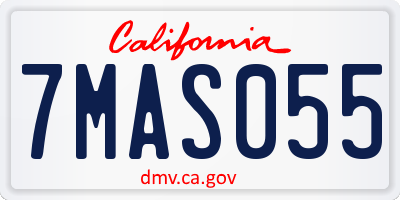 California

7MAS055

dmv.ca.gov